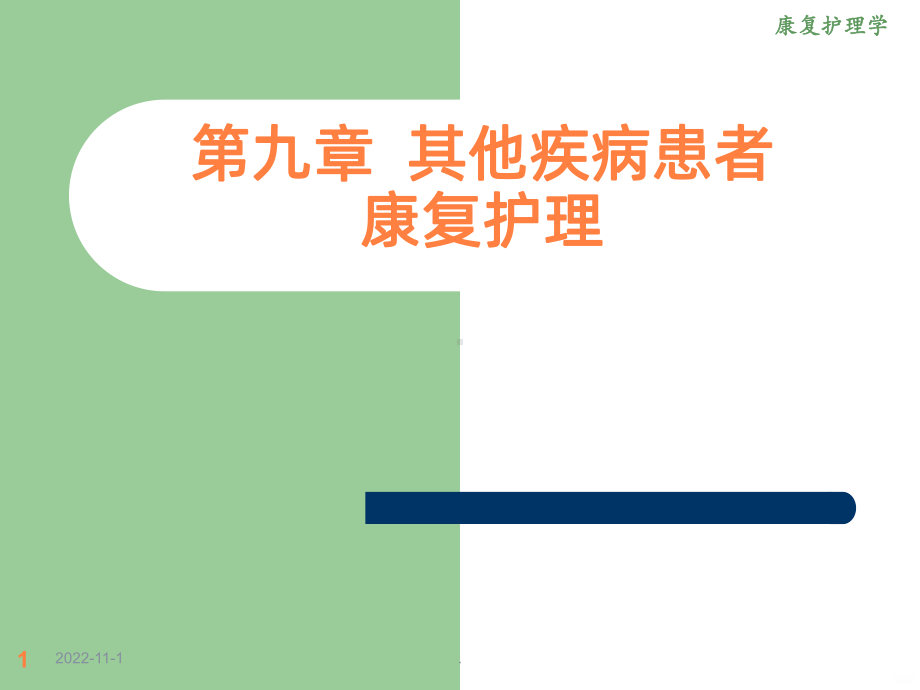 康复护理学

第九章 其他疾病患者康复护理

1 2022-11-1